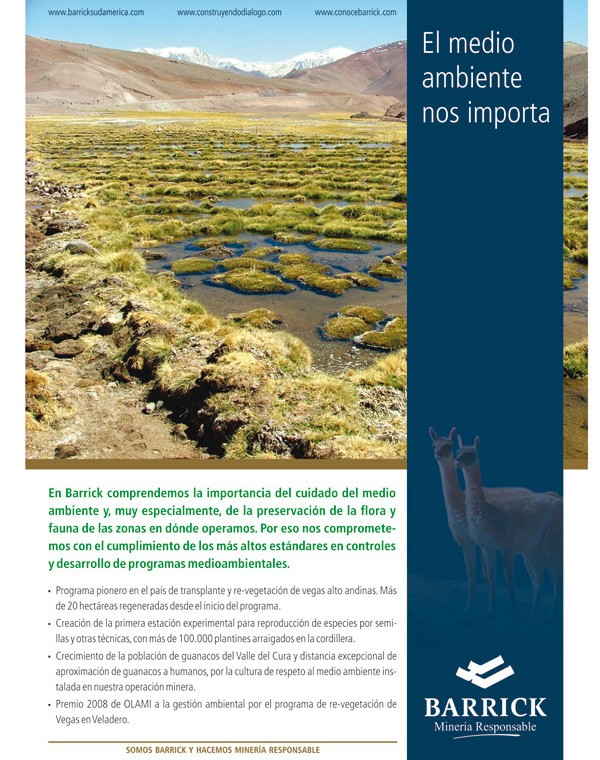 www.barricksudamerica.com www.construyendodialogo.com www.conocebarrick.com

El medio ambiente nos importa

En Barrick comprendemos la importancia del cuidado del medio ambiente y, muy especialmente, de la preservación de la flora y fauna de las zonas en dónde operamos. Por eso nos comprometemos con el cumplimiento de los más altos estándares en controles y desarrollo de programas medioambientales.

• Programa pionero en el país de transplante y re-vegetación de vegas alto andinas. Más de 20 hectáreas regeneradas desde el inicio del programa.
• Creación de la primera estación experimental para reproducción de especies por semillas y otras técnicas, con más de 100.000 plantines arraigados en la cordillera.
• Crecimiento de la población de guanacos del Valle del Cura y distancia excepcional de aproximación de guanacos a humanos, por la cultura de respeto al medio ambiente instalada en nuestra operación minera.
• Premio 2008 de OLAMI a la gestión ambiental por el programa de re-vegetación de Vegas en Veladero.

SOMOS BARRICK Y HACEMOS MINERÍA RESPONSABLE

BARRICK
Minería Responsable